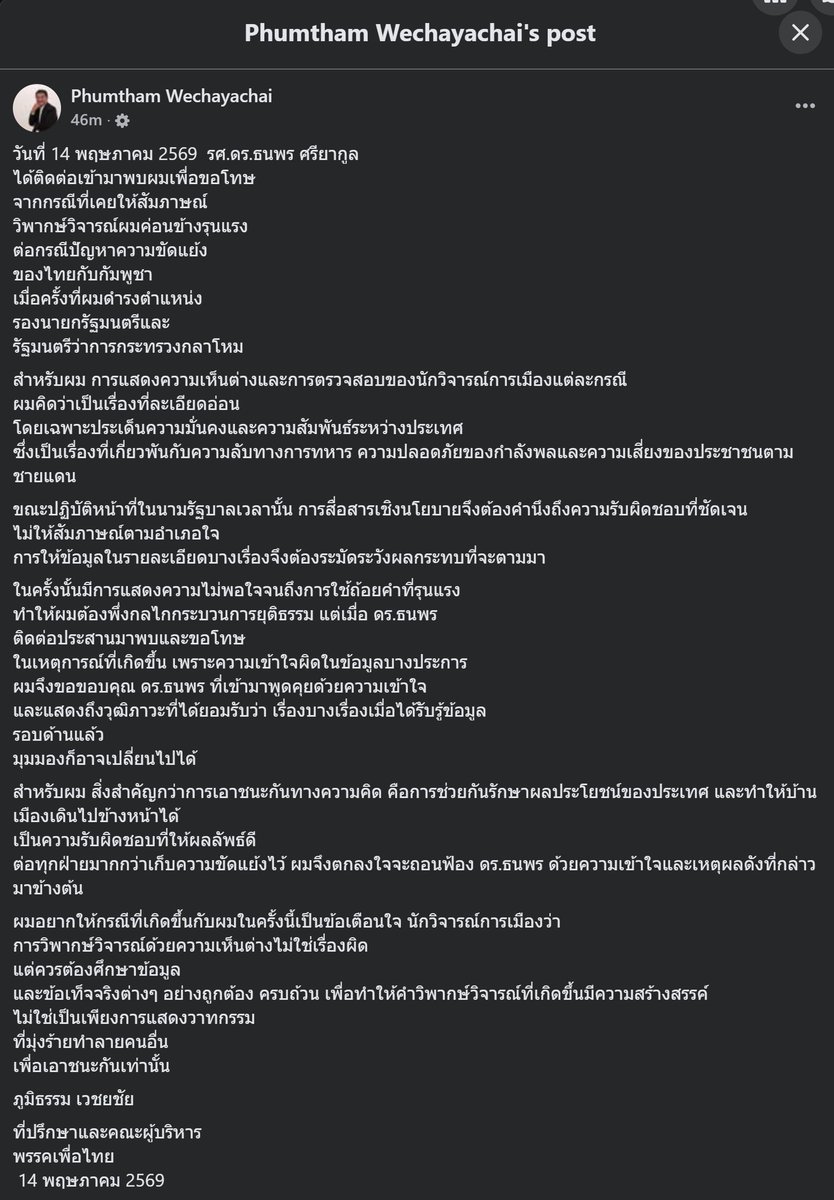 Phumtham Wechayachai's post

Phumtham Wechayachai
46m ·

วันที่ 14 พฤษภาคม 2569 รศ.ดร.ธนพร ศรียากูล
ได้ติดต่อเข้ามาพบผมเพื่อขอโทษ
จากกรณีที่เคยให้สัมภาษณ์
วิพากษ์วิจารณ์ผมค่อนข้างรุนแรง
ต่อกรณีปัญหาความขัดแย้ง
ของไทยกับกัมพูชา
เมื่อครั้งที่ผมดำรงตำแหน่ง
รองนายกรัฐมนตรีและ
รัฐมนตรีว่าการกระทรวงกลาโหม

สำหรับผม การแสดงความเห็นต่างและการตรวจสอบของนักวิจารณ์การเมืองแต่ละกรณี
ผมคิดว่าเป็นเรื่องที่ละเอียดอ่อน
โดยเฉพาะประเด็นความมั่นคงและความสัมพันธ์ระหว่างประเทศ
ซึ่งเป็นเรื่องที่เกี่ยวพันกับความลับทางการทหาร ความปลอดภัยของกำลังพลและความเสี่ยงของประชาชนตามชายแดน

ขณะปฏิบัติหน้าที่ในนามรัฐบาลเวลานั้น การสื่อสารเชิงนโยบายจึงต้องคำนึงถึงความรับผิดชอบที่ชัดเจน
ไม่ให้สัมภาษณ์ตามอำเภอใจ
การให้ข้อมูลในรายละเอียดบางเรื่องจึงต้องระมัดระวังผลกระทบที่จะตามมา

ในครั้งนั้นมีการแสดงความไม่พอใจจนถึงการใช้ถ้อยคำที่รุนแรง
ทำให้ผมต้องพึ่งกลไกกระบวนการยุติธรรม แต่เมื่อ ดร.ธนพร
ติดต่อประสานมาพบและขอโทษ
ในเหตุการณ์ที่เกิดขึ้น เพราะความเข้าใจผิดในข้อมูลบางประการ
ผมจึงขอขอบคุณ ดร.ธนพร ที่เข้ามาพูดคุยด้วยความเข้าใจ
และแสดงถึงวุฒิภาวะที่ได้ยอมรับว่า เรื่องบางเรื่องเมื่อได้รับรู้ข้อมูล
รอบด้านแล้ว
มุมมองก็อาจเปลี่ยนไปได้

สำหรับผม สิ่งสำคัญกว่าการเอาชนะกันทางความคิด คือการช่วยกันรักษาผลประโยชน์ของประเทศ และทำให้บ้านเมืองเดินไปข้างหน้าได้
เป็นความรับผิดชอบที่ให้ผลลัพธ์ดี
ต่อทุกฝ่ายมากกว่าเก็บความขัดแย้งไว้ ผมจึงตกลงใจจะถอนฟ้อง ดร.ธนพร ด้วยความเข้าใจและเหตุผลดังที่กล่าวมาข้างต้น

ผมอยากให้กรณีที่เกิดขึ้นกับผมในครั้งนี้เป็นข้อเตือนใจ นักวิจารณ์การเมืองว่า
การวิพากษ์วิจารณ์ด้วยความเห็นต่างไม่ใช่เรื่องผิด
แต่ควรต้องศึกษาข้อมูล
และข้อเท็จจริงต่างๆ อย่างถูกต้อง ครบถ้วน เพื่อทำให้คำวิพากษ์วิจารณ์ที่เกิดขึ้นมีความสร้างสรรค์
ไม่ใช่เป็นเพียงการแสดงวาทกรรม
ที่มุ่งร้ายทำลายคนอื่น
เพื่อเอาชนะกันเท่านั้น

ภูมิธรรม เวชยชัย

ที่ปรึกษาและคณะผู้บริหาร
พรรคเพื่อไทย
14 พฤษภาคม 2569